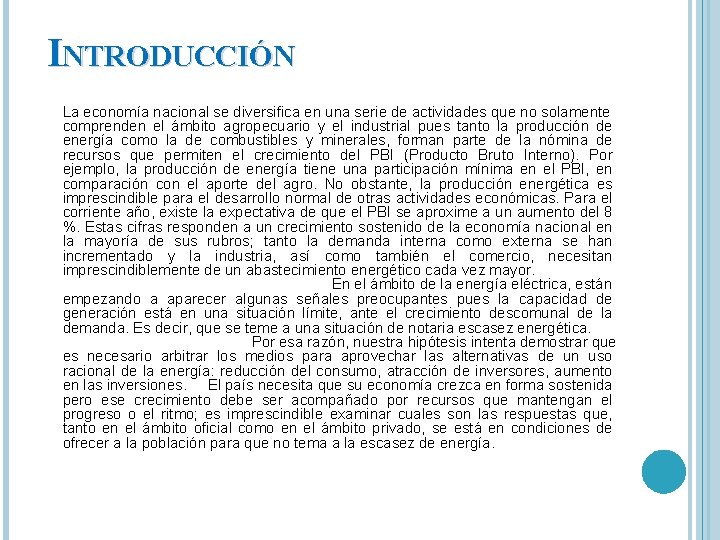 INTRODUCCIÓN

La economía nacional se diversifica en una serie de actividades que no solamente comprenden el ámbito agropecuario y el industrial pues tanto la producción de energía como la de combustibles y minerales, forman parte de la nómina de recursos que permiten el crecimiento del PBI (Producto Bruto Interno). Por ejemplo, la producción de energía tiene una participación mínima en el PBI, en comparación con el aporte del agro. No obstante, la producción energética es imprescindible para el desarrollo normal de otras actividades económicas. Para el corriente año, existe la expectativa de que el PBI se aproxime a un aumento del 8 %. Estas cifras responden a un crecimiento sostenido de la economía nacional en la mayoría de sus rubros; tanto la demanda interna como externa se han incrementado y la industria, así como también el comercio, necesitan imprescindiblemente de un abastecimiento energético cada vez mayor.

En el ámbito de la energía eléctrica, están empezando a aparecer algunas señales preocupantes pues la capacidad de generación está en una situación límite, ante el crecimiento descomunal de la demanda. Es decir, que se teme a una situación de notaria escasez energética.

Por esa razón, nuestra hipótesis intenta demostrar que es necesario arbitrar los medios para aprovechar las alternativas de un uso racional de la energía: reducción del consumo, atracción de inversores, aumento en las inversiones. El país necesita que su economía crezca en forma sostenida pero ese crecimiento debe ser acompañado por recursos que mantengan el progreso o el ritmo; es imprescindible examinar cuales son las respuestas que, tanto en el ámbito oficial como en el ámbito privado, se está en condiciones de ofrecer a la población para que no tema a la escasez de energía.